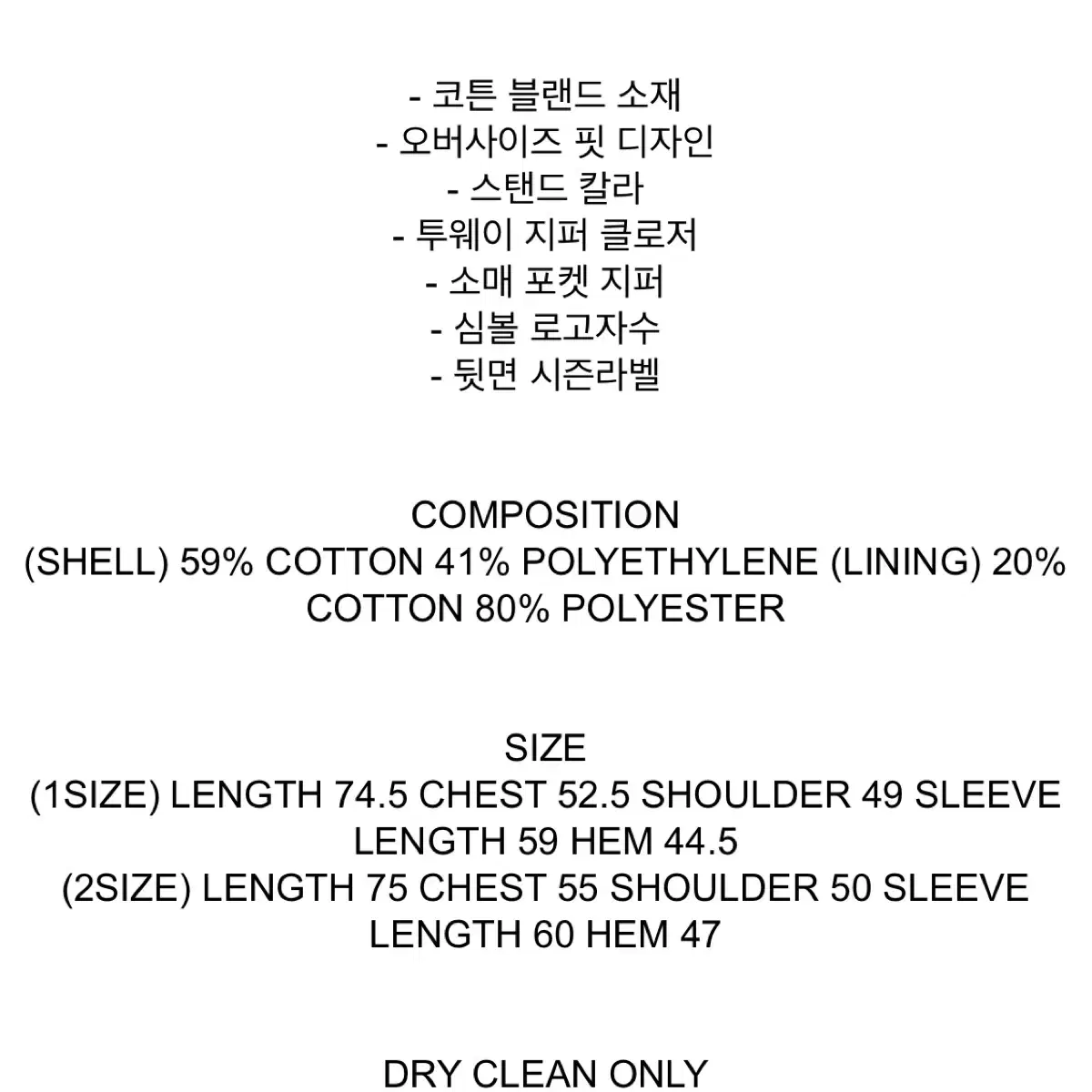 - 코튼 블랜드 소재
- 오버사이즈 핏 디자인
- 스탠드 칼라
- 투웨이 지퍼 클로저
- 소매 포켓 지퍼
- 심볼 로고자수
- 뒷면 시즌라벨

COMPOSITION
(SHELL) 59% COTTON 41% POLYETHYLENE (LINING) 20% COTTON 80% POLYESTER

SIZE
(1SIZE) LENGTH 74.5 CHEST 52.5 SHOULDER 49 SLEEVE LENGTH 59 HEM 44.5
(2SIZE) LENGTH 75 CHEST 55 SHOULDER 50 SLEEVE LENGTH 60 HEM 47

DRY CLEAN ONLY